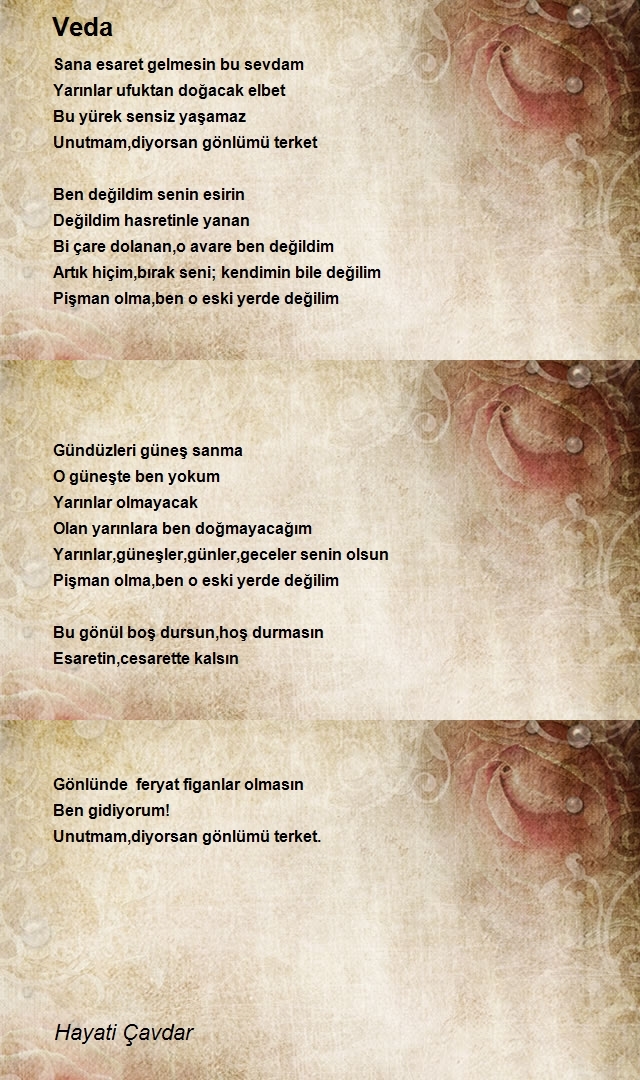 Veda

Sana esaret gelmesin bu sevdam
Yarınlar ufuktan doğacak elbet
Bu yürek sensiz yaşamaz
Unutmam,diyorsan gönlümü terket

Ben değildim senin esirin
Değildim hasretinle yanan
Bi çare dolanan,o avare ben değildim
Artık hiçim,bırak seni; kendimin bile değilim
Pişman olma,ben o eski yerde değilim

Gündüzleri güneş sanma
O güneşte ben yokum
Yarınlar olmayacak
Olan yarınlara ben doğmayacağım
Yarınlar,güneşler,günler,geceler senin olsun
Pişman olma,ben o eski yerde değilim

Bu gönül boş dursun,hoş durmasın
Esaretin,cesarette kalsın

Gönlünde feryat figanlar olmasın
Ben gidiyorum!
Unutmam,diyorsan gönlümü terket.

Hayati Çavdar